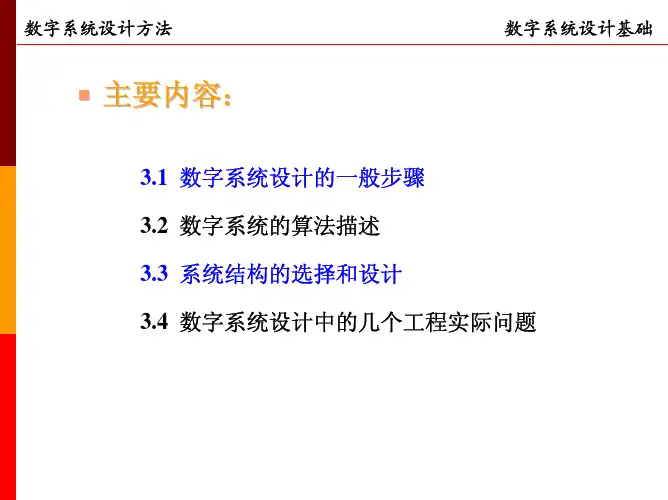 数字系统设计方法

数字系统设计基础

主要内容:

3.1 数字系统设计的一般步骤

3.2 数字系统的算法描述

3.3 系统结构的选择和设计

3.4 数字系统设计中的几个工程实际问题